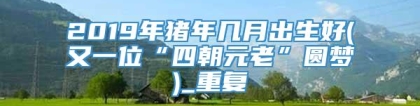 2019年猪年几月出生好(又一位“四朝元老”圆梦)_重复